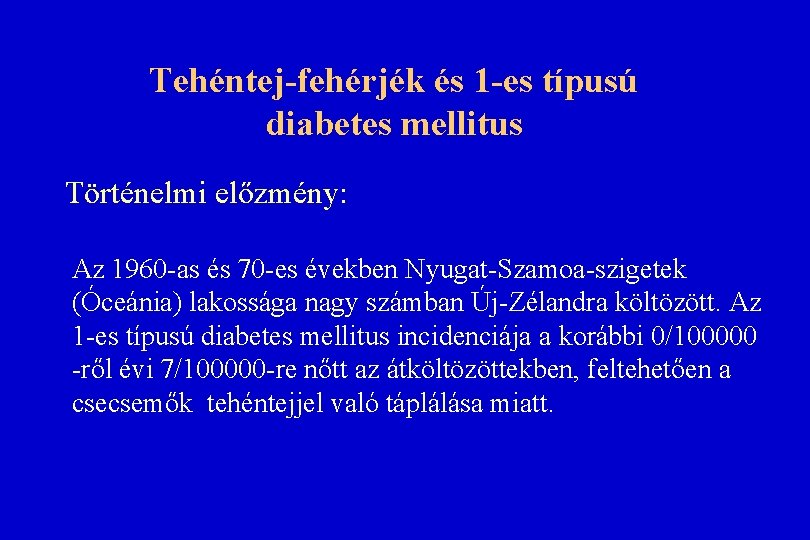 Tehéntej-fehérjék és 1-es típusú diabetes mellitus

Történelmi előzmény:

Az 1960-as és 70-es években Nyugat-Szamoa-szigetek (Óceánia) lakossága nagy számban Új-Zélandra költözött. Az 1-es típusú diabetes mellitus incidenciája a korábbi 0/100000 -ről évi 7/100000-re nőtt az átköltözöttekben, feltehetően a csecsemők tehéntejjel való táplálása miatt.